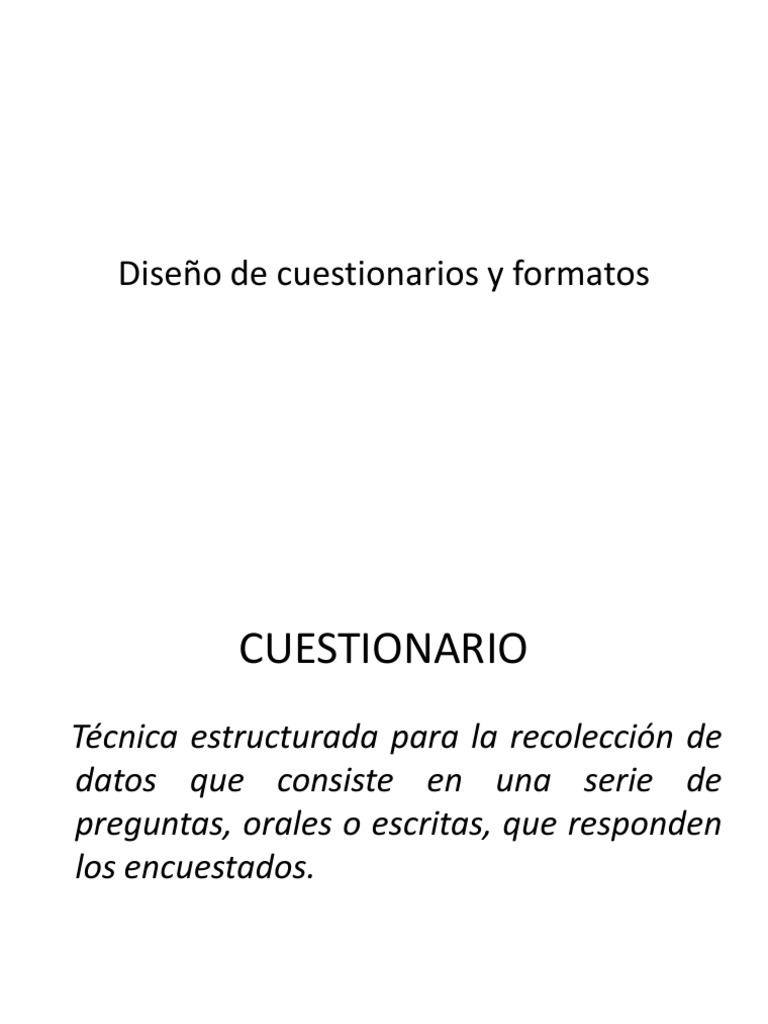 Diseño de cuestionarios y formatos

CUESTIONARIO

Técnica estructurada para la recolección de datos que consiste en una serie de preguntas, orales o escritas, que responden los encuestados.